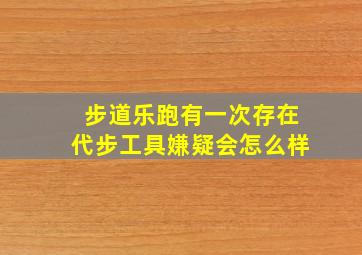 步道乐跑有一次存在
代步工具嫌疑会怎么样